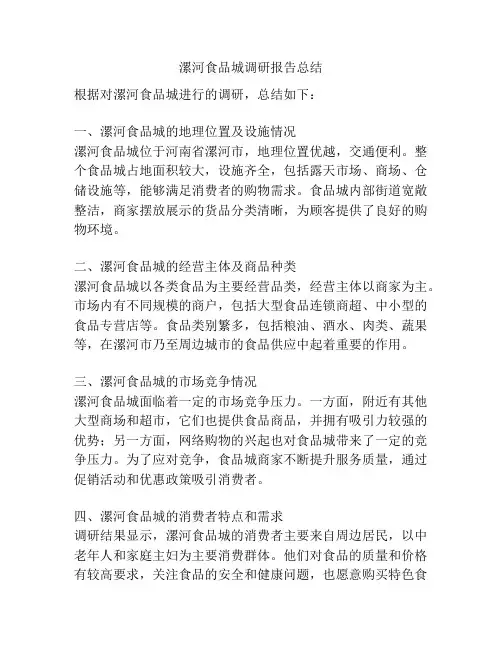 漯河食品城调研报告总结

根据对漯河食品城进行的调研，总结如下：

一、漯河食品城的地理位置及设施情况
漯河食品城位于河南省漯河市，地理位置优越，交通便利。整个食品城占地面积较大，设施齐全，包括露天市场、商场、仓储设施等，能够满足消费者的购物需求。食品城内部街道宽敞整洁，商家摆放展示的货品分类清晰，为顾客提供了良好的购物环境。

二、漯河食品城的经营主体及商品种类
漯河食品城以各类食品为主要经营品类，经营主体以商家为主。市场内有不同规模的商户，包括大型食品连锁商超、中小型的食品专营店等。食品类别繁多，包括粮油、酒水、肉类、蔬果等，在漯河市乃至周边城市的食品供应中起着重要的作用。

三、漯河食品城的市场竞争情况
漯河食品城面临着一定的市场竞争压力。一方面，附近有其他大型商场和超市，它们也提供食品商品，并拥有吸引力较强的优势；另一方面，网络购物的兴起也对食品城带来了一定的竞争压力。为了应对竞争，食品城商家不断提升服务质量，通过促销活动和优惠政策吸引消费者。

四、漯河食品城的消费者特点和需求
调研结果显示，漯河食品城的消费者主要来自周边居民，以中老年人和家庭主妇为主要消费群体。他们对食品的质量和价格有较高要求，关注食品的安全和健康问题，也愿意购买特色食